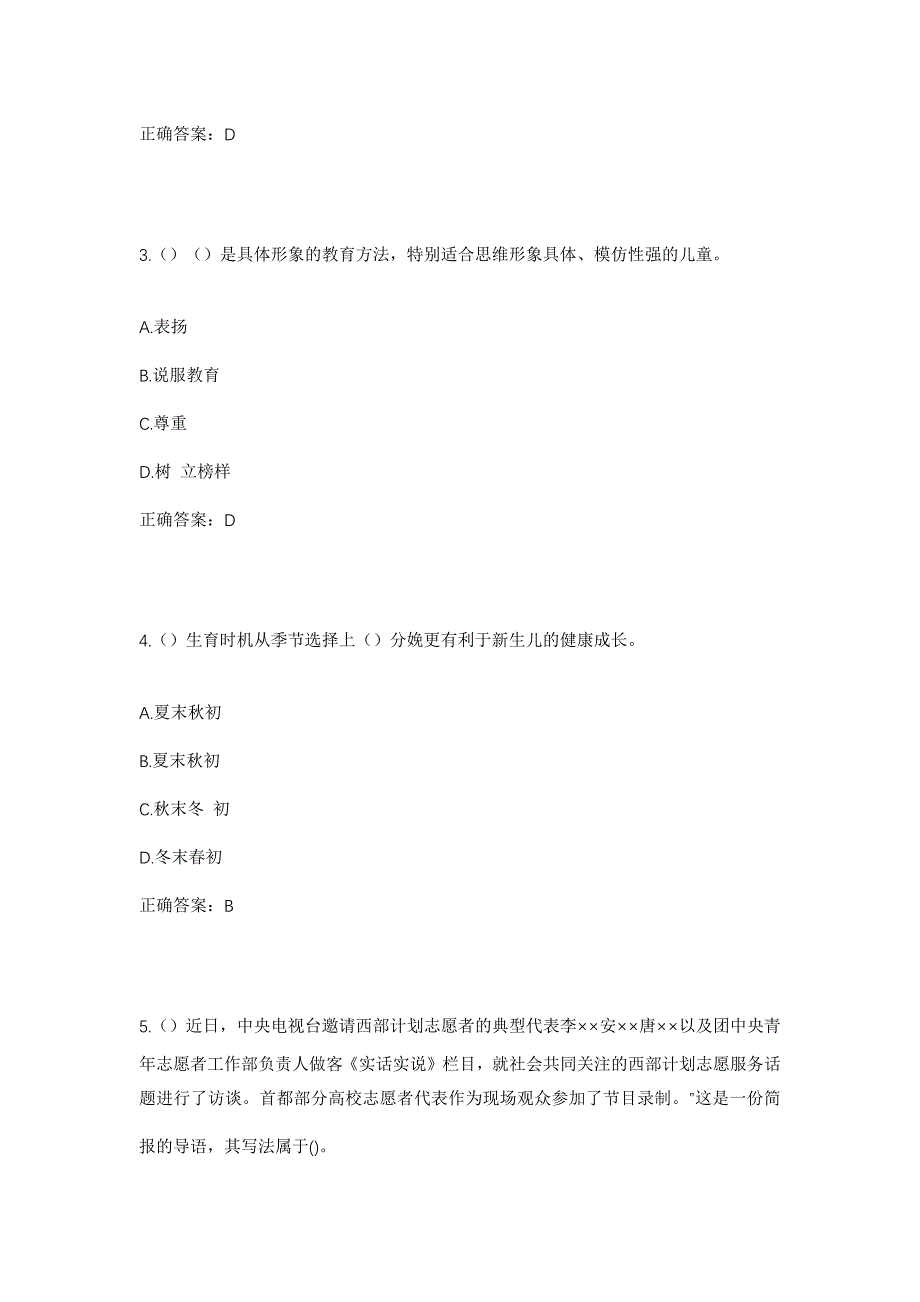 正确答案：D

3.（）（）是具体形象的教育方法，特别适合思维形象具体、模仿性强的儿童。

A.表扬

B.说服教育

C.尊重

D.树 立榜样

正确答案：D

4.（）生育时机从季节选择上（）分娩更有利于新生儿的健康成长。

A.夏末秋初

B.夏末秋初

C.秋末冬 初

D.冬末春初

正确答案：B

5.（）近日，中央电视台邀请西部计划志愿者的典型代表李××安××唐××以及团中央青年志愿者工作部负责人做客《实话实说》栏目，就社会共同关注的西部计划志愿服务话题进行了访谈。首都部分高校志愿者代表作为现场观众参加了节目录制。"这是一份简报的导语，其写法属于()。